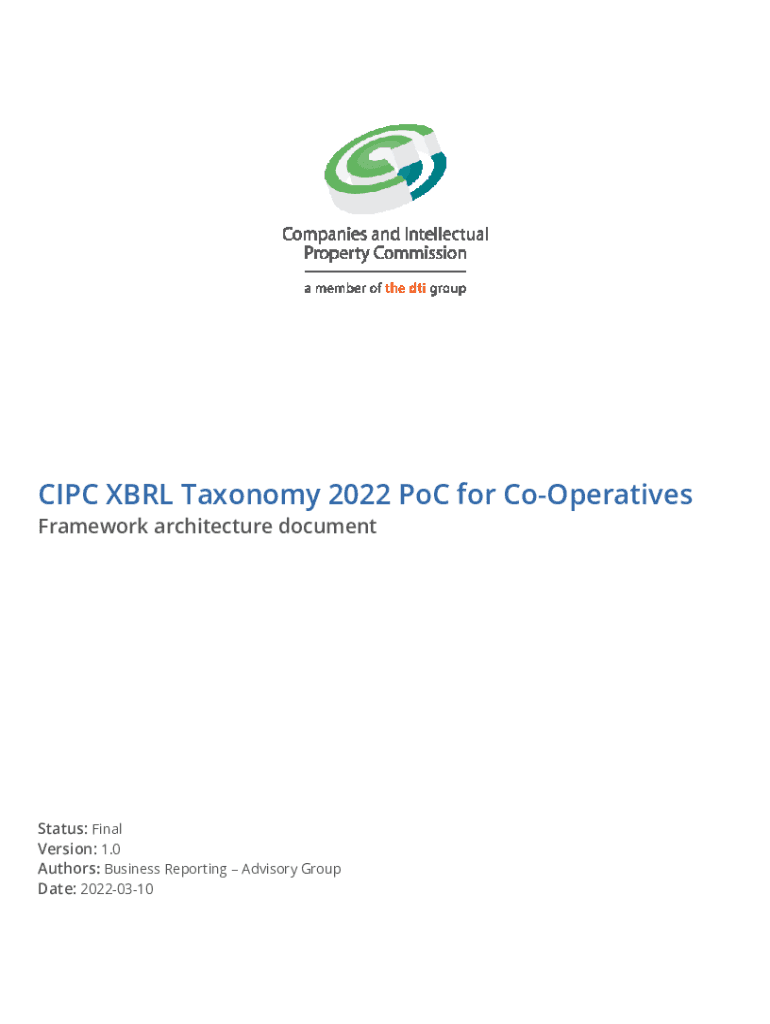 Companies and Intellectual Property Commission

a member of the dti group

CIPC XBRL Taxonomy 2022 PoC for Co-Operatives

Framework architecture document

Status: Final
Version: 1.0
Authors: Business Reporting – Advisory Group
Date: 2022-03-10